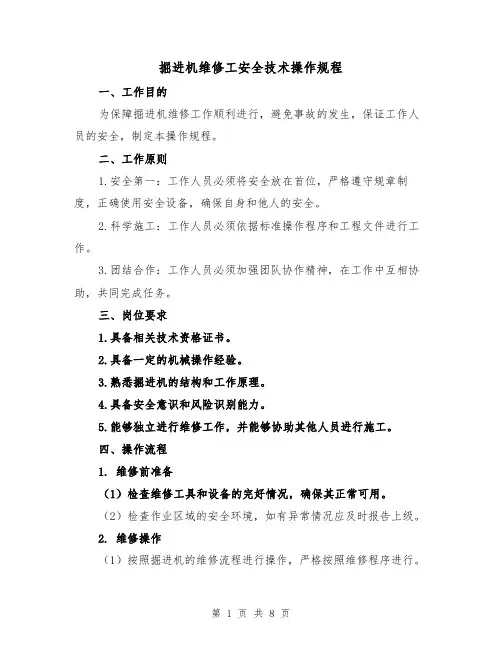 掘进机维修工安全技术操作规程

一、工作目的

为保障掘进机维修工作顺利进行，避免事故的发生，保证工作人员的安全，制定本操作规程。

二、工作原则

1.安全第一：工作人员必须将安全放在首位，严格遵守规章制度，正确使用安全设备，确保自身和他人的安全。

2.科学施工：工作人员必须依据标准操作程序和工程文件进行工作。

3.团结合作：工作人员必须加强团队协作精神，在工作中互相协助，共同完成任务。

三、岗位要求

1.具备相关技术资格证书。

2.具备一定的机械操作经验。

3.熟悉掘进机的结构和工作原理。

4.具备安全意识和风险识别能力。

5.能够独立进行维修工作，并能够协助其他人员进行施工。

四、操作流程

1. 维修前准备

（1）检查维修工具和设备的完好情况，确保其正常可用。

（2）检查作业区域的安全环境，如有异常情况应及时报告上级。

2. 维修操作

（1）按照掘进机的维修流程进行操作，严格按照维修程序进行。

第 1 页 共 8 页